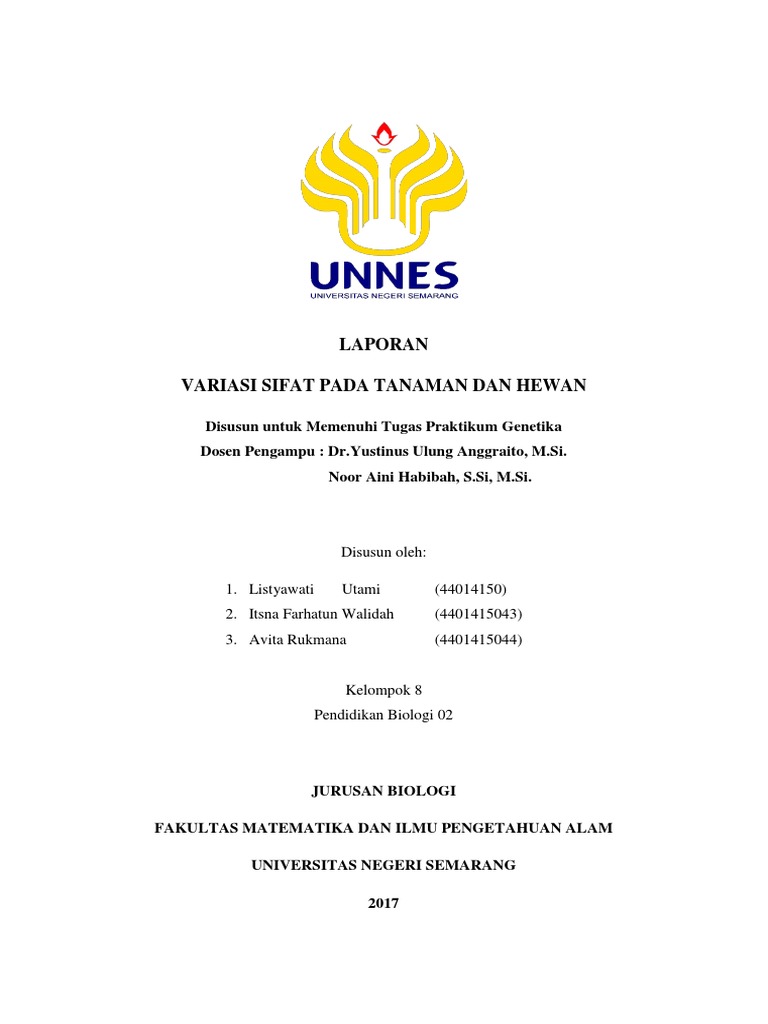 UNNES
UNIVERSITAS NEGERI SEMARANG

LAPORAN

VARIASI SIFAT PADA TANAMAN DAN HEWAN

Disusun untuk Memenuhi Tugas Praktikum Genetika
Dosen Pengampu : Dr.Yustinus Ulung Anggraito, M.Si.
Noor Aini Habibah, S.Si, M.Si.

Disusun oleh:

1. Listyawati Utami (44014150)
2. Itsna Farhatun Walidah (4401415043)
3. Avita Rukmana (4401415044)

Kelompok 8
Pendidikan Biologi 02

JURUSAN BIOLOGI

FAKULTAS MATEMATIKA DAN ILMU PENGETAHUAN ALAM

UNIVERSITAS NEGERI SEMARANG

2017